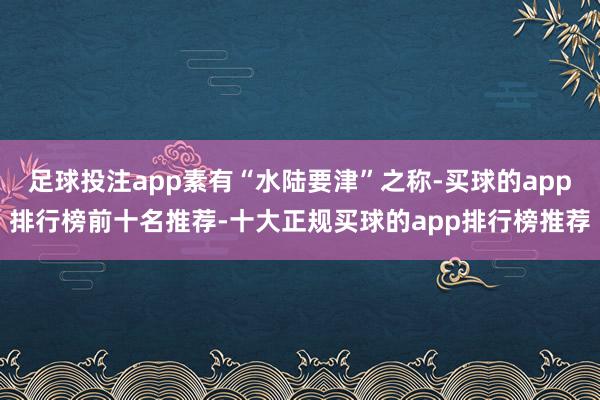 足球投注app素有“水陆要津”之称-买球的app排行榜前十名推荐-十大正规买球的app排行榜推荐